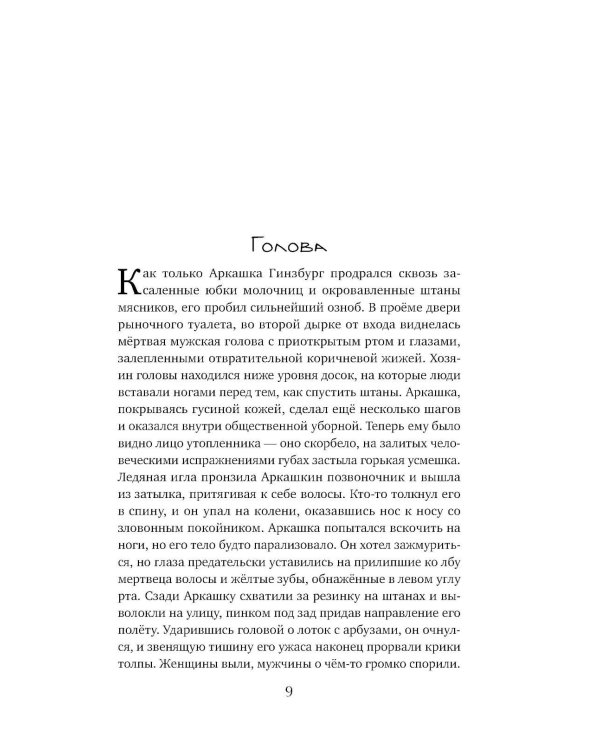 Голова

Как только Аркашка Гинзбург продрался сквозь засаленные юбки молочниц и окровавленные штаны мясников, его пробил сильнейший озноб. В проёме двери рыночного туалета, во второй дырке от входа виднелась мёртвая мужская голова с приоткрытым ртом и глазами, залепленными отвратительной коричневой жижей. Хозяин головы находился ниже уровня досок, на которые люди вставали ногами перед тем, как спустить штаны. Аркашка, покрываясь гусиной кожей, сделал ещё несколько шагов и оказался внутри общественной уборной. Теперь ему было видно лицо утопленника — оно скорбело, на залитых человеческими испражнениями губах застыла горькая усмешка. Ледяная игла пронзила Аркашкин позвоночник и вышла из затылка, притягивая к себе волосы. Кто-то толкнул его в спину, и он упал на колени, оказавшись нос к носу со зловонным покойником. Аркашка попытался вскочить на ноги, но его тело будто парализовало. Он хотел зажмуриться, но глаза предательски уставились на прилипшие ко лбу мертвеца волосы и жёлтые зубы, обнажённые в левом углу рта. Сзади Аркашку схватили за резинку на штанах и выволокли на улицу, пинком под зад придав направление его полёту. Ударившись головой о лоток с арбузами, он очнулся, и звенящую тишину его ужаса наконец прорвали крики толпы. Женщины выли, мужчины о чём-то громко спорили.

9